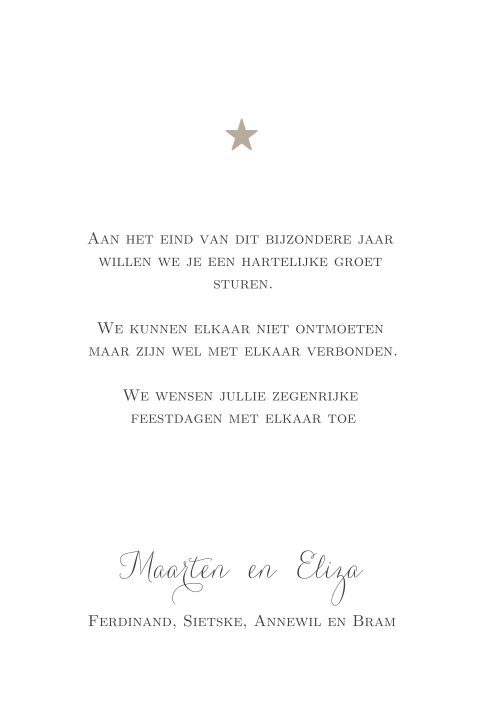 Aan het eind van dit bijzondere jaar willen we je een hartelijke groet sturen.

We kunnen elkaar niet ontmoeten maar zijn wel met elkaar verbonden.

We wensen jullie zegenrijke feestdagen met elkaar toe

Maarten en Eliza
Ferdinand, Sietske, Annewil en Bram